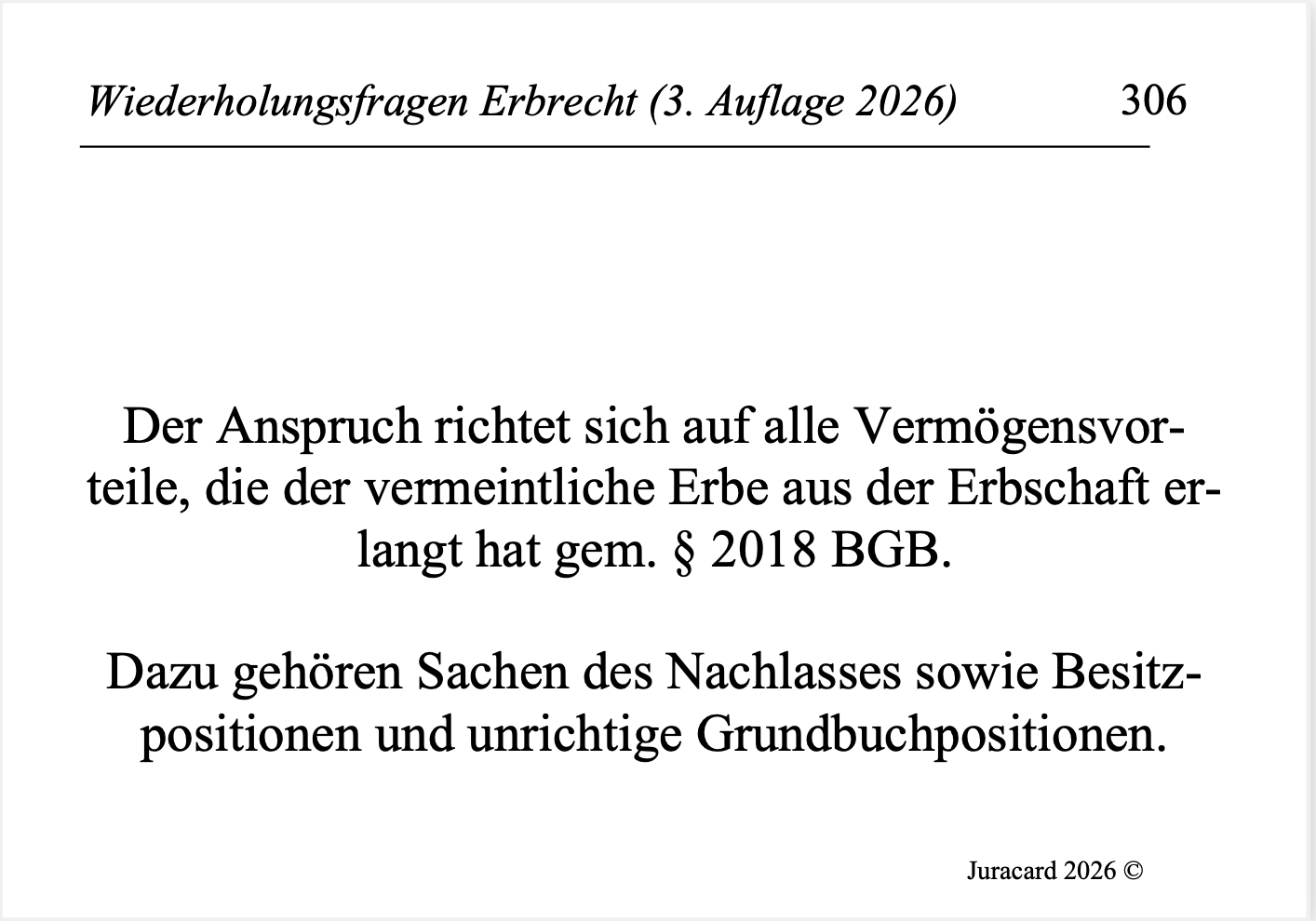 Wiederholungsfragen Erbrecht (3. Auflage 2026) 306

Der Anspruch richtet sich auf alle Vermögensvorteile, die der vermeintliche Erbe aus der Erbschaft erlangt hat gem. § 2018 BGB.

Dazu gehören Sachen des Nachlasses sowie Besitzpositionen und unrichtige Grundbuchpositionen.

Juracard 2026 ©